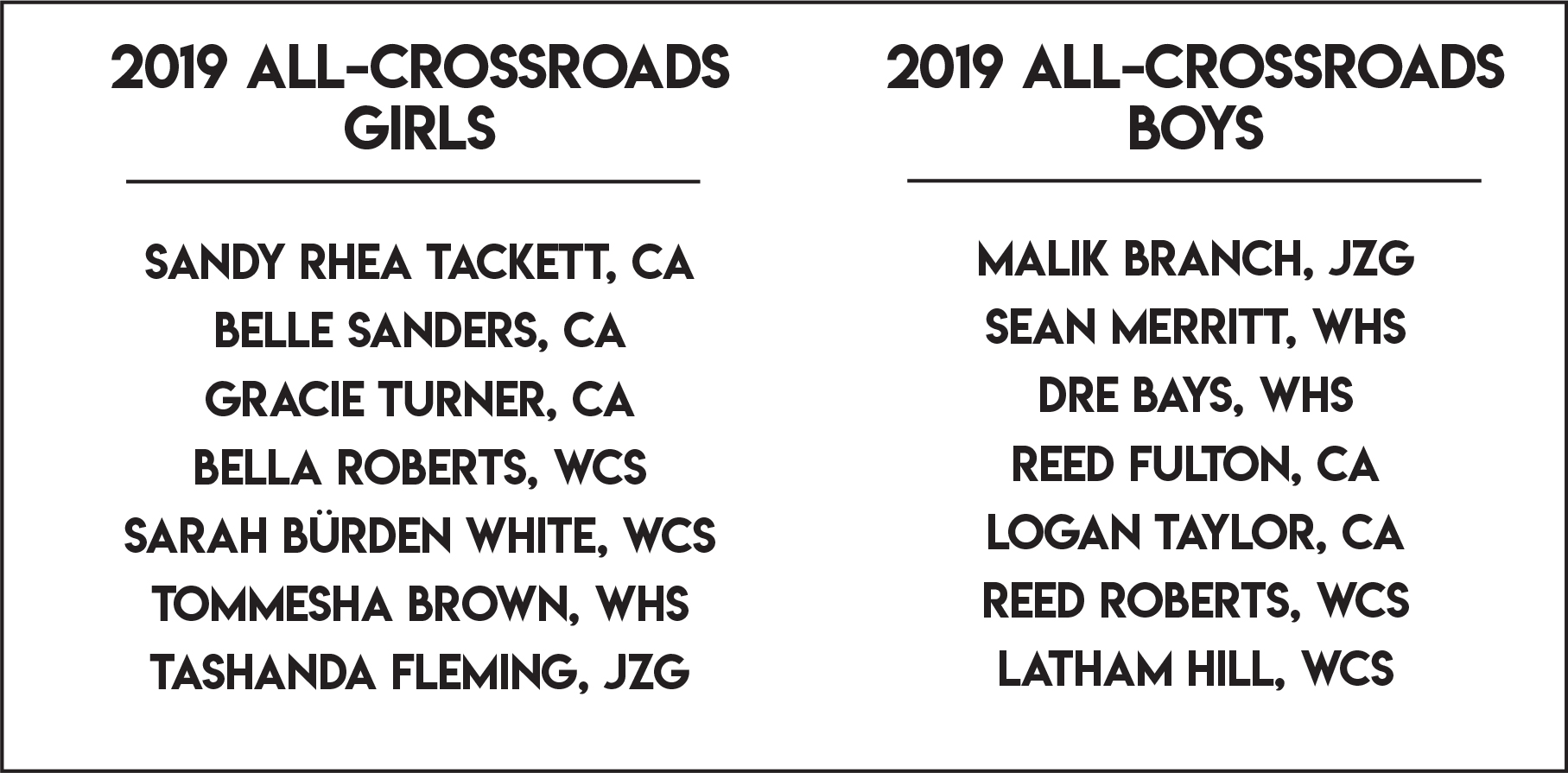 2019 ALL-CROSSROADS
GIRLS

SANDY RHEA TACKETT, CA
BELLE SANDERS, CA
GRACIE TURNER, CA
BELLA ROBERTS, WCS
SARAH BÜRDEN WHITE, WCS
TOMMESHA BROWN, WHS
TASHANDA FLEMING, JZG

2019 ALL-CROSSROADS
BOYS

MALIK BRANCH, JZG
SEAN MERRITT, WHS
DRE BAYS, WHS
REED FULTON, CA
LOGAN TAYLOR, CA
REED ROBERTS, WCS
LATHAM HILL, WCS